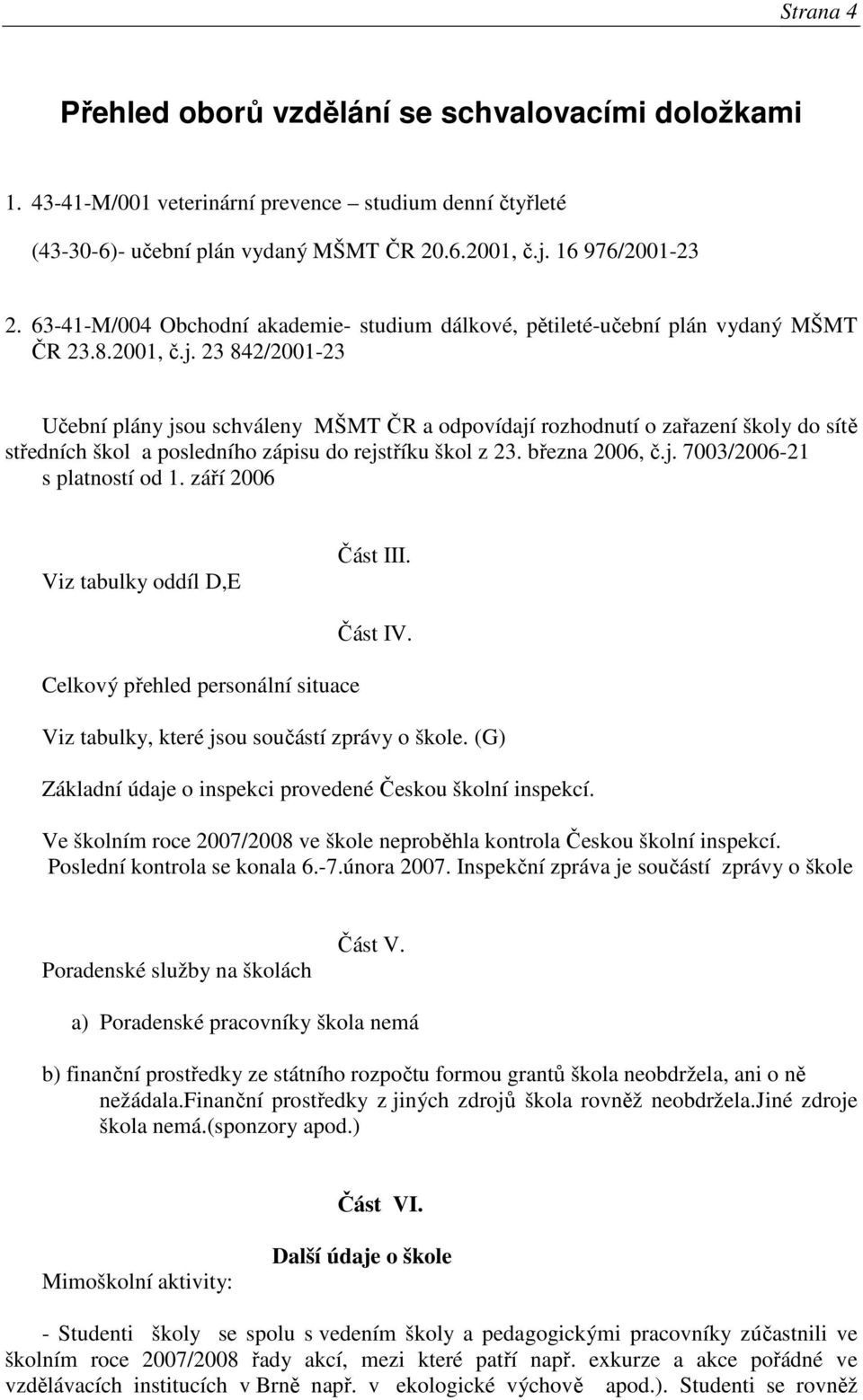 Strana 4

Přehled oborů vzdělání se schvalovacími doložkami

1. 43-41-M/001 veterinární prevence – studium denní čtyřleté

(43-30-6)- učební plán vydaný MŠMT ČR 20.6.2001, č.j. 16 976/2001-23

2. 63-41-M/004 Obchodní akademie- studium dálkové, pětileté-učební plán vydaný MŠMT ČR 23.8.2001, č.j. 23 842/2001-23

Učební plány jsou schváleny MŠMT ČR a odpovídají rozhodnutí o zařazení školy do sítě středních škol a posledního zápisu do rejstříku škol z 23. března 2006, č.j. 7003/2006-21 s platností od 1. září 2006

Část III.

Viz tabulky oddíl D,E

Část IV.

Celkový přehled personální situace

Viz tabulky, které jsou součástí zprávy o škole. (G)

Základní údaje o inspekci provedené Českou školní inspekcí.

Ve školním roce 2007/2008 ve škole neproběhla kontrola Českou školní inspekcí. Poslední kontrola se konala 6.-7.února 2007. Inspekční zpráva je součástí zprávy o škole

Část V.

Poradenské služby na školách

a) Poradenské pracovníky škola nemá

b) finanční prostředky ze státního rozpočtu formou grantů škola neobdržela, ani o ně nežádala.Finanční prostředky z jiných zdrojů škola rovněž neobdržela.Jiné zdroje škola nemá.(sponzory apod.)

Část VI.

Další údaje o škole

Mimoškolní aktivity:

- Studenti školy se spolu s vedením školy a pedagogickými pracovníky zúčastnili ve školním roce 2007/2008 řady akcí, mezi které patří např. exkurze a akce pořádné ve vzdělávacích institucích v Brně např. v ekologické výchově apod.). Studenti se rovněž